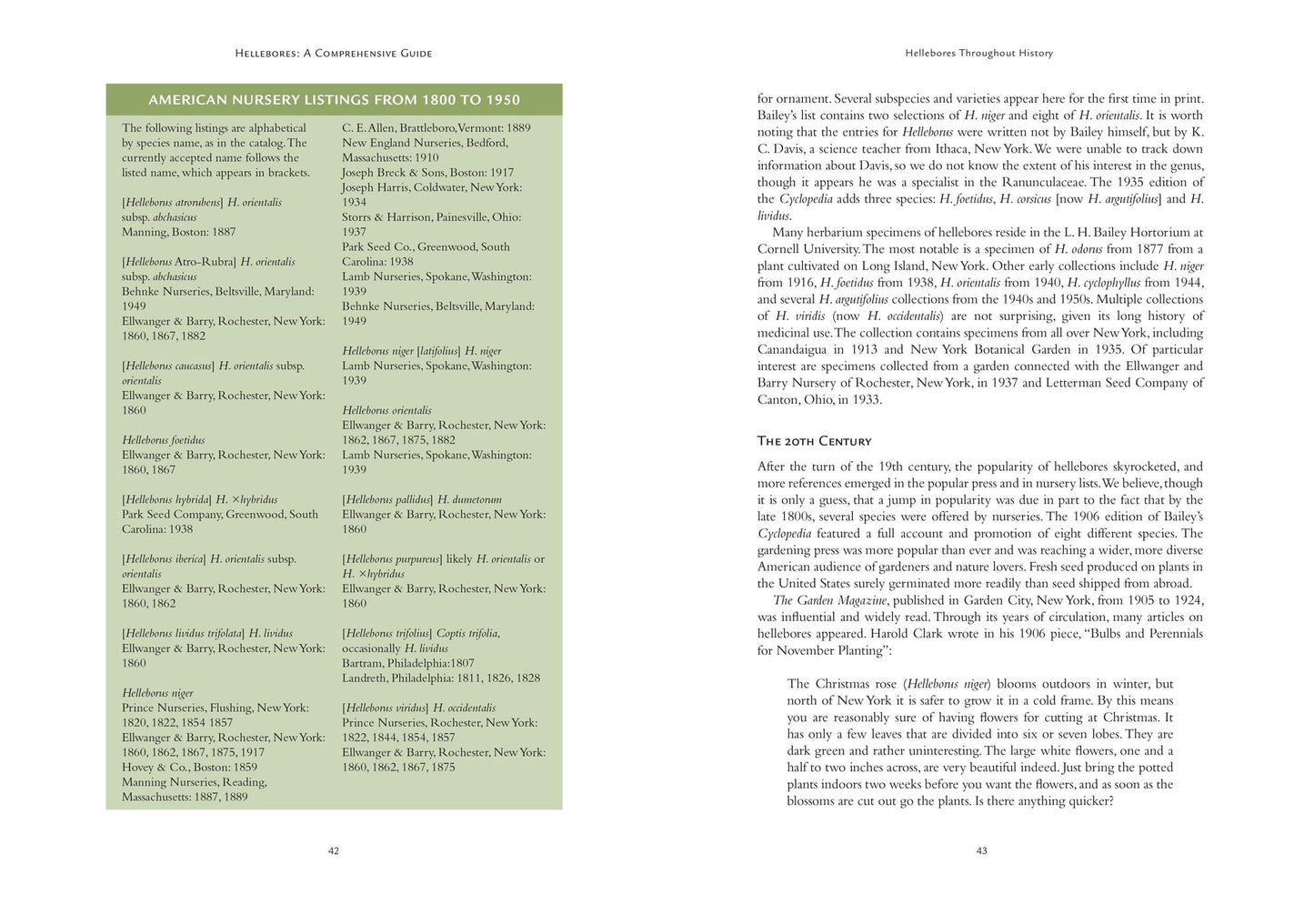 Hellebores: A Comprehensive Guide

AMERICAN NURSERY LISTINGS FROM 1800 TO 1950

The following listings are alphabetical by species name, as in the catalog. The currently accepted name follows the listed name, which appears in brackets.

[Helleborus atrorubens] H. orientalis subsp. abchasicus
Manning, Boston: 1887

[Helleborus Atro-Rubra] H. orientalis subsp. abchasicus
Behnke Nurseries, Beltsville, Maryland: 1949
Ellwanger & Barry, Rochester, New York: 1860, 1867, 1882

[Helleborus caucasus] H. orientalis subsp. orientalis
Ellwanger & Barry, Rochester, New York: 1860

Helleborus foetidus
Ellwanger & Barry, Rochester, New York: 1860, 1867

[Helleborus hybrida] H. ×hybridus
Park Seed Company, Greenwood, South Carolina: 1938

[Helleborus iberica] H. orientalis subsp. orientalis
Ellwanger & Barry, Rochester, New York: 1860, 1862

[Helleborus lividus trifolata] H. lividus
Ellwanger & Barry, Rochester, New York: 1860

Helleborus niger
Prince Nurseries, Flushing, New York: 1820, 1822, 1854 1857
Ellwanger & Barry, Rochester, New York: 1860, 1862, 1867, 1875, 1917
Hovey & Co., Boston: 1859
Manning Nurseries, Reading, Massachusetts: 1887, 1889

C. E. Allen, Brattleboro, Vermont: 1889
New England Nurseries, Bedford, Massachusetts: 1910
Joseph Breck & Sons, Boston: 1917
Joseph Harris, Coldwater, New York: 1934
Storrs & Harrison, Painesville, Ohio: 1937
Park Seed Co., Greenwood, South Carolina: 1938
Lamb Nurseries, Spokane, Washington: 1939
Behnke Nurseries, Beltsville, Maryland: 1949

Helleborus niger [latifolius] H. niger
Lamb Nurseries, Spokane, Washington: 1939

Helleborus orientalis
Ellwanger & Barry, Rochester, New York: 1862, 1867, 1875, 1882
Lamb Nurseries, Spokane, Washington: 1939

[Helleborus pallidus] H. dumetorum
Ellwanger & Barry, Rochester, New York: 1860

[Helleborus purpureus] likely H. orientalis or H. ×hybridus
Ellwanger & Barry, Rochester, New York: 1860

[Helleborus trifolius] Coptis trifolia, occasionally H. lividus
Bartram, Philadelphia:1807
Landreth, Philadelphia: 1811, 1826, 1828

[Helleborus viridus] H. occidentalis
Prince Nurseries, Rochester, New York: 1822, 1844, 1854, 1857
Ellwanger & Barry, Rochester, New York: 1860, 1862, 1867, 1875

42

Hellebores Throughout History

for ornament. Several subspecies and varieties appear here for the first time in print. Bailey's list contains two selections of H. niger and eight of H. orientalis. It is worth noting that the entries for Helleborus were written not by Bailey himself, but by K. C. Davis, a science teacher from Ithaca, New York. We were unable to track down information about Davis, so we do not know the extent of his interest in the genus, though it appears he was a specialist in the Ranunculaceae. The 1935 edition of the Cyclopedia adds three species: H. foetidus, H. corsicus [now H. argutifolius] and H. lividus.

Many herbarium specimens of hellebores reside in the L. H. Bailey Hortorium at Cornell University. The most notable is a specimen of H. odorus from 1877 from a plant cultivated on Long Island, New York. Other early collections include H. niger from 1916, H. foetidus from 1938, H. orientalis from 1940, H. cyclophyllus from 1944, and several H. argutifolius collections from the 1940s and 1950s. Multiple collections of H. viridis (now H. occidentalis) are not surprising, given its long history of medicinal use. The collection contains specimens from all over New York, including Canandaigua in 1913 and New York Botanical Garden in 1935. Of particular interest are specimens collected from a garden connected with the Ellwanger and Barry Nursery of Rochester, New York, in 1937 and Letterman Seed Company of Canton, Ohio, in 1933.

The 20th Century

After the turn of the 19th century, the popularity of hellebores skyrocketed, and more references emerged in the popular press and in nursery lists. We believe, though it is only a guess, that a jump in popularity was due in part to the fact that by the late 1800s, several species were offered by nurseries. The 1906 edition of Bailey's Cyclopedia featured a full account and promotion of eight different species. The gardening press was more popular than ever and was reaching a wider, more diverse American audience of gardeners and nature lovers. Fresh seed produced on plants in the United States surely germinated more readily than seed shipped from abroad.

The Garden Magazine, published in Garden City, New York, from 1905 to 1924, was influential and widely read. Through its years of circulation, many articles on hellebores appeared. Harold Clark wrote in his 1906 piece, "Bulbs and Perennials for November Planting":

The Christmas rose (Helleborus niger) blooms outdoors in winter, but north of New York it is safer to grow it in a cold frame. By this means you are reasonably sure of having flowers for cutting at Christmas. It has only a few leaves that are divided into six or seven lobes. They are dark green and rather uninteresting. The large white flowers, one and a half to two inches across, are very beautiful indeed. Just bring the potted plants indoors two weeks before you want the flowers, and as soon as the blossoms are cut out go the plants. Is there anything quicker?

43